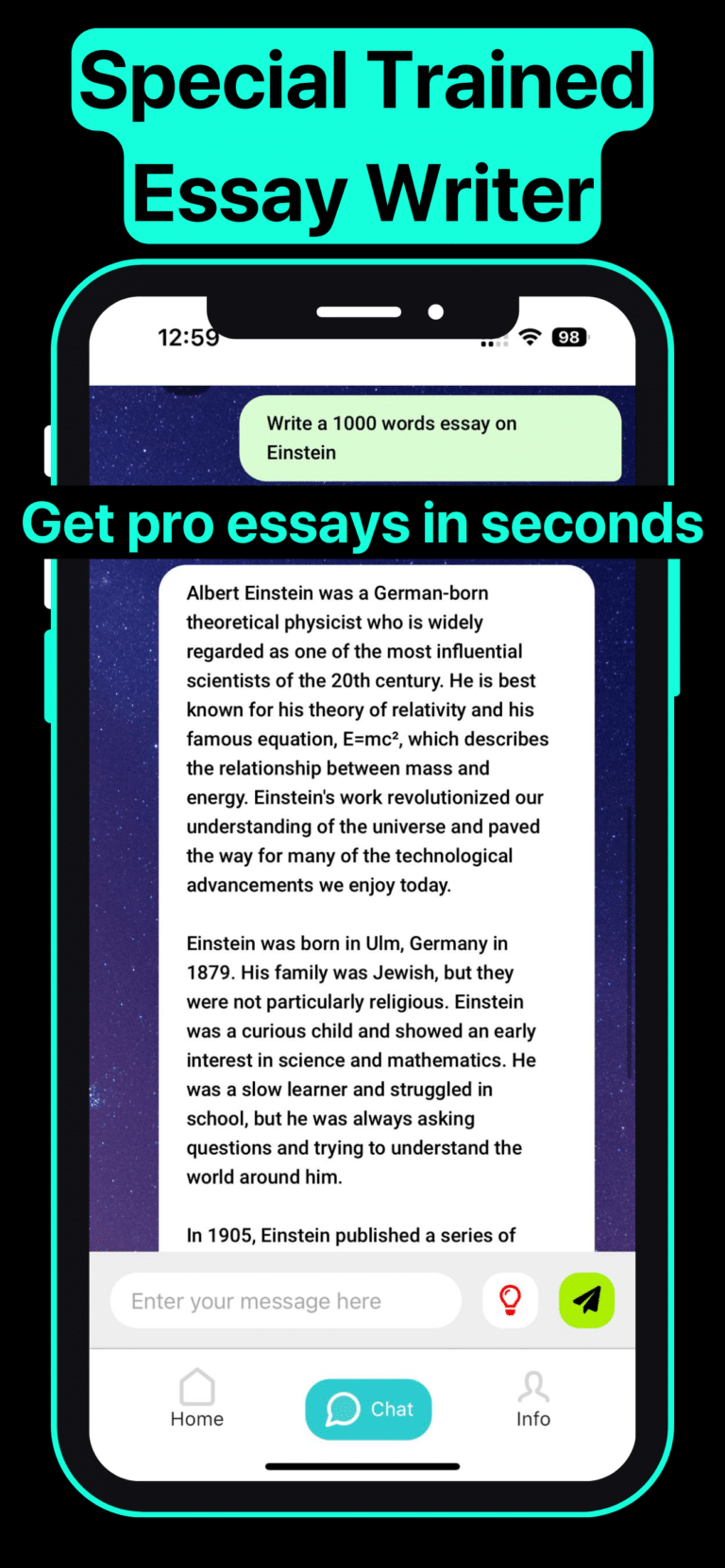 Special Trained Essay Writer

12:59

98

Write a 1000 words essay on Einstein

Get pro essays in seconds

Albert Einstein was a German-born theoretical physicist who is widely regarded as one of the most influential scientists of the 20th century. He is best known for his theory of relativity and his famous equation, $E=mc^2$, which describes the relationship between mass and energy. Einstein's work revolutionized our understanding of the universe and paved the way for many of the technological advancements we enjoy today.

Einstein was born in Ulm, Germany in 1879. His family was Jewish, but they were not particularly religious. Einstein was a curious child and showed an early interest in science and mathematics. He was a slow learner and struggled in school, but he was always asking questions and trying to understand the world around him.

In 1905, Einstein published a series of

Enter your message here

Home

Chat

Info